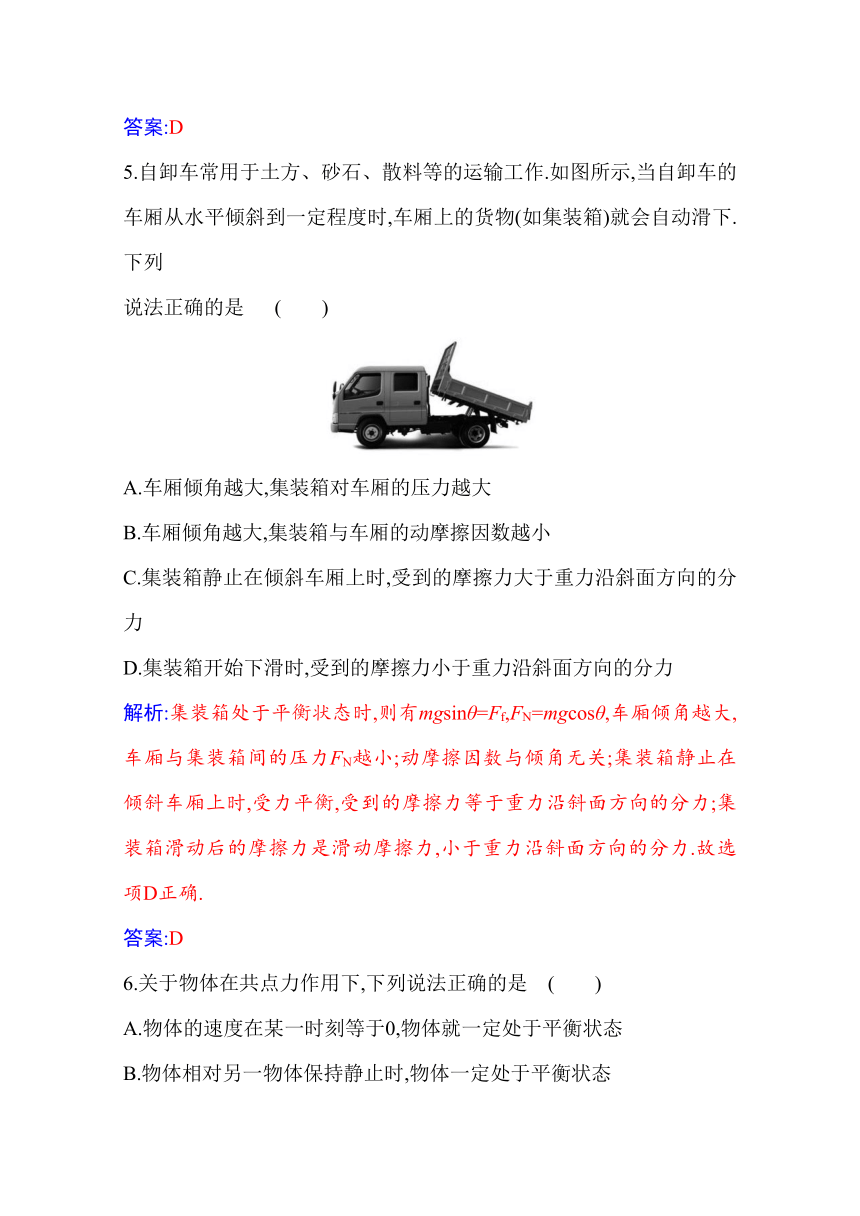 答案:D

5.自卸车常用于土方、砂石、散料等的运输工作.如图所示,当自卸车的车厢从水平倾斜到一定程度时,车厢上的货物(如集装箱)就会自动滑下.下列

说法正确的是　(　　)

A.车厢倾角越大,集装箱对车厢的压力越大

B.车厢倾角越大,集装箱与车厢的动摩擦因数越小

C.集装箱静止在倾斜车厢上时,受到的摩擦力大于重力沿斜面方向的分力

D.集装箱开始下滑时,受到的摩擦力小于重力沿斜面方向的分力

解析:集装箱处于平衡状态时,则有$mg\sin\theta=F_f$,$F_N=mg\cos\theta$,车厢倾角越大,车厢与集装箱间的压力$F_N$越小;动摩擦因数与倾角无关;集装箱静止在倾斜车厢上时,受力平衡,受到的摩擦力等于重力沿斜面方向的分力;集装箱滑动后的摩擦力是滑动摩擦力,小于重力沿斜面方向的分力.故选项D正确.

答案:D

6.关于物体在共点力作用下,下列说法正确的是　(　　)

A.物体的速度在某一时刻等于0,物体就一定处于平衡状态

B.物体相对另一物体保持静止时,物体一定处于平衡状态